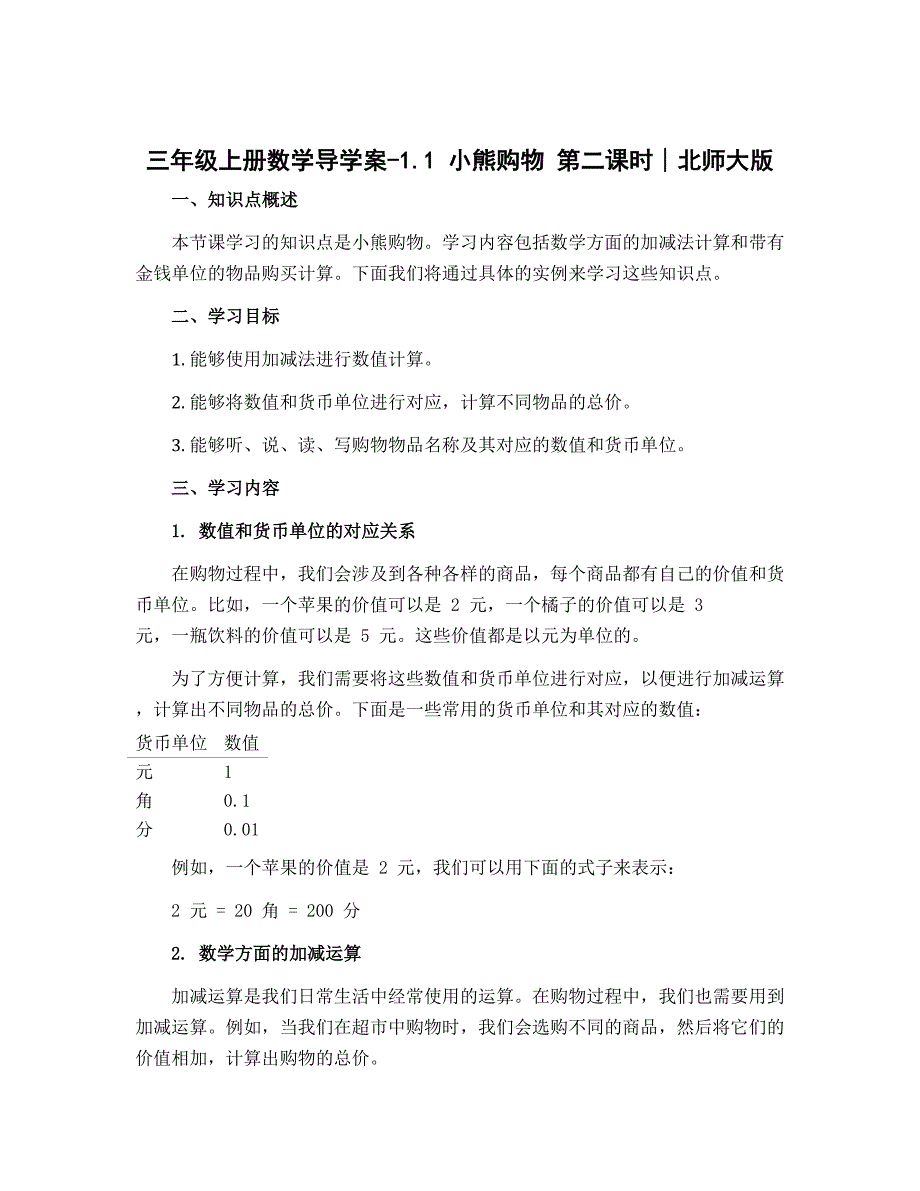 三年级上册数学导学案-1.1 小熊购物 第二课时｜北师大版

一、知识点概述

本节课学习的知识点是小熊购物。学习内容包括数学方面的加减法计算和带有金钱单位的物品购买计算。下面我们将通过具体的实例来学习这些知识点。

二、学习目标

1. 能够使用加减法进行数值计算。

2. 能够将数值和货币单位进行对应，计算不同物品的总价。

3. 能够听、说、读、写购物物品名称及其对应的数值和货币单位。

三、学习内容

1. 数值和货币单位的对应关系

在购物过程中，我们会涉及到各种各样的商品，每个商品都有自己的价值和货币单位。比如，一个苹果的价值可以是 2 元，一个橘子的价值可以是 3 元，一瓶饮料的价值可以是 5 元。这些价值都是以元为单位的。

为了方便计算，我们需要将这些数值和货币单位进行对应，以便进行加减运算，计算出不同物品的总价。下面是一些常用的货币单位和其对应的数值：

| 货币单位 | 数值 |
|---|---|
| 元 | 1 |
| 角 | 0.1 |
| 分 | 0.01 |

例如，一个苹果的价值是 2 元，我们可以用下面的式子来表示：

2 元 = 20 角 = 200 分

2. 数学方面的加减运算

加减运算是我们日常生活中经常使用的运算。在购物过程中，我们也需要用到加减运算。例如，当我们在超市中购物时，我们会选购不同的商品，然后将它们的价值相加，计算出购物的总价。